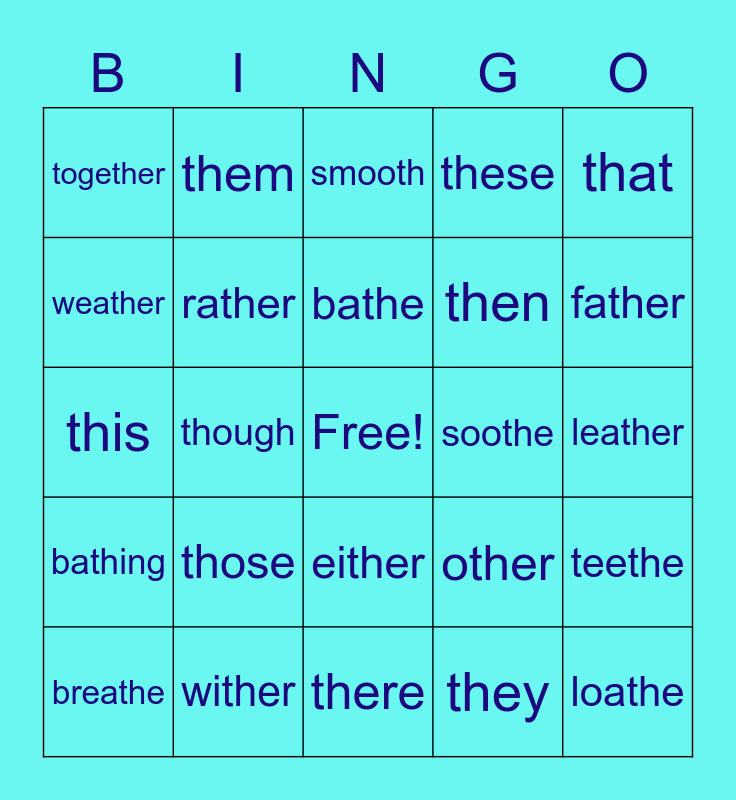 | B | I | N | G | O |
|---|---|---|---|---|
| together | them | smooth | these | that |
| weather | rather | bathe | then | father |
| this | though | Free! | soothe | leather |
| bathing | those | either | other | teethe |
| breathe | wither | there | they | loathe |